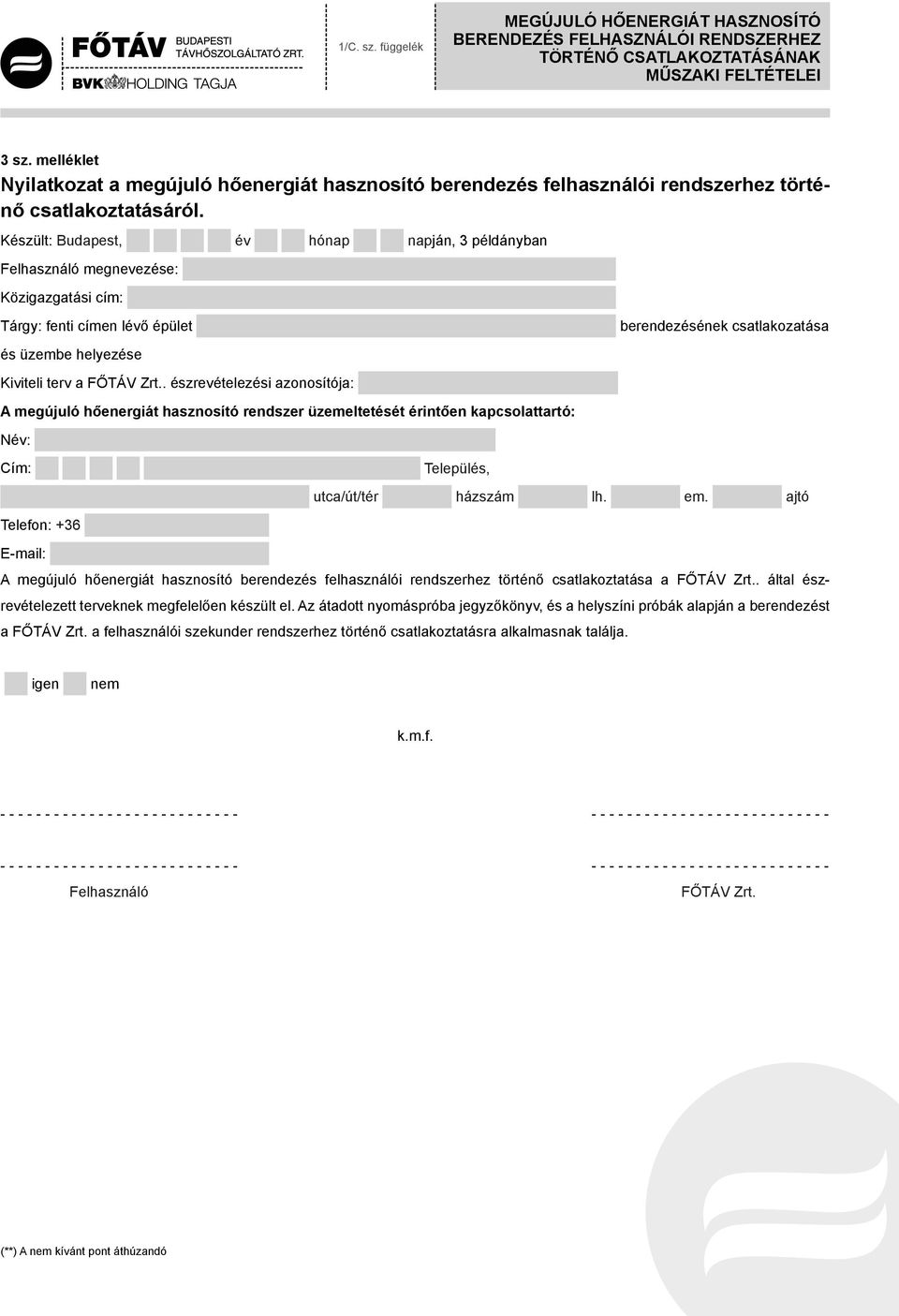 FŐTÁV BUDAPESTI TÁVHŐSZOLGÁLTATÓ ZRT.
BVK HOLDING TAGJA

1/C. sz. függelék

MEGÚJULÓ HŐENERGIÁT HASZNOSÍTÓ BERENDEZÉS FELHASZNÁLÓI RENDSZERHEZ TÖRTÉNŐ CSATLAKOZTATÁSÁNAK MŰSZAKI FELTÉTELEI

3 sz. melléklet
Nyilatkozat a megújuló hőenergiát hasznosító berendezés felhasználói rendszerhez történő csatlakoztatásáról.

Készült: Budapest, év hónap napján, 3 példányban

Felhasználó megnevezése:

Közigazgatási cím:

Tárgy: fenti címen lévő épület berendezésének csatlakozatása és üzembe helyezése

Kiviteli terv a FŐTÁV Zrt.. észrevételezési azonosítója:

A megújuló hőenergiát hasznosító rendszer üzemeltetését érintően kapcsolattartó:

Név:

Cím: Település,

utca/út/tér házszám lh. em. ajtó

Telefon: +36

E-mail:

A megújuló hőenergiát hasznosító berendezés felhasználói rendszerhez történő csatlakoztatása a FŐTÁV Zrt.. által észrevételezett terveknek megfelelően készült el. Az átadott nyomáspróba jegyzőkönyv, és a helyszíni próbák alapján a berendezést a FŐTÁV Zrt. a felhasználói szekunder rendszerhez történő csatlakoztatásra alkalmasnak találja.

igen nem

k.m.f.

- - - - - - - - - - - - - - - - - - - - - - - - - -
- - - - - - - - - - - - - - - - - - - - - - - - - -
Felhasználó

- - - - - - - - - - - - - - - - - - - - - - - - - -
- - - - - - - - - - - - - - - - - - - - - - - - - -
FŐTÁV Zrt.

(**) A nem kívánt pont áthúzandó